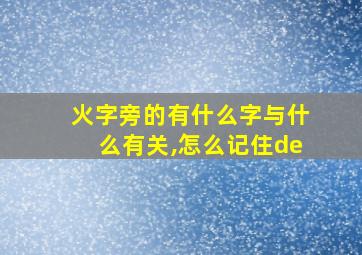 火字旁的有什么字与什么有关,怎么记住de